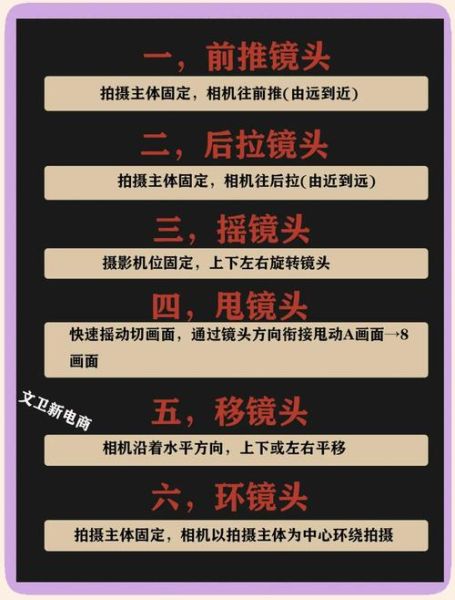 一，前推镜头

拍摄主体固定，相机往前推(由远到近)

二，后拉镜头

拍摄主体固定，相机往后拉(由近到远)

三，摇镜头

摄影机位固定，上下左右旋转镜头

四，甩镜头

快速摇动切画面，通过镜头方向衔接甩动A画面→8画面

文卫新电商

五，移镜头

相机沿着水平方向，上下或左右平移

六，环镜头

拍摄主体固定，相机以拍摄主体为中心环绕拍摄